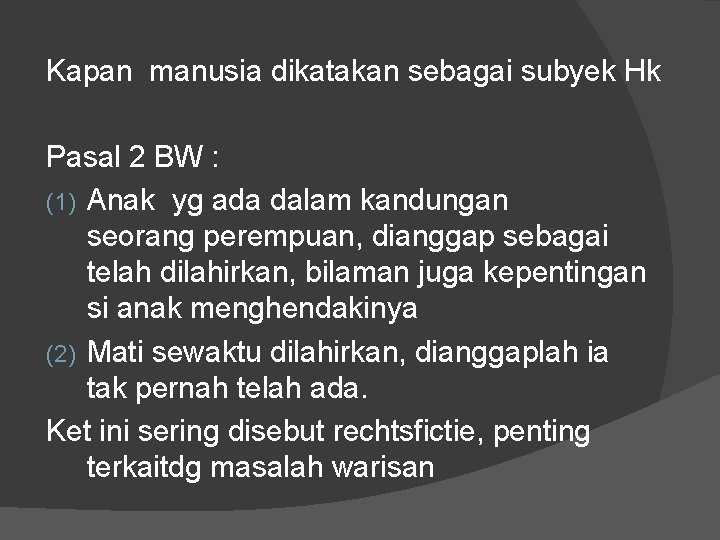 Kapan manusia dikatakan sebagai subyek Hk

Pasal 2 BW :

(1) Anak yg ada dalam kandungan seorang perempuan, dianggap sebagai telah dilahirkan, bilaman juga kepentingan si anak menghendakinya

(2) Mati sewaktu dilahirkan, dianggaplah ia tak pernah telah ada.

Ket ini sering disebut rechtsfictie, penting terkaitdg masalah warisan